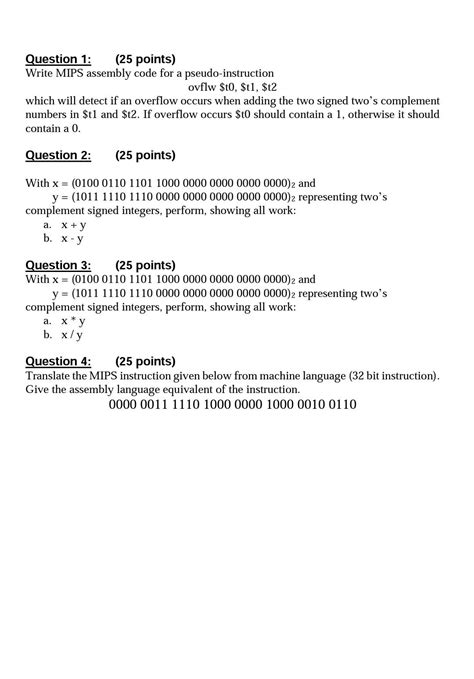 Question 1: (25 points)
Write MIPS assembly code for a pseudo-instruction

ovflw $t0, $t1, $t2

which will detect if an overflow occurs when adding the two signed two's complement numbers in $t1 and $t2. If overflow occurs $t0 should contain a 1, otherwise it should contain a 0.

Question 2: (25 points)

With x = $(0100\ 0110\ 1101\ 1000\ 0000\ 0000\ 0000\ 0000)_2$ and
y = $(1011\ 1110\ 1110\ 0000\ 0000\ 0000\ 0000\ 0000)_2$ representing two's complement signed integers, perform, showing all work:
a. x + y
b. x - y

Question 3: (25 points)
With x = $(0100\ 0110\ 1101\ 1000\ 0000\ 0000\ 0000\ 0000)_2$ and
y = $(1011\ 1110\ 1110\ 0000\ 0000\ 0000\ 0000\ 0000)_2$ representing two's complement signed integers, perform, showing all work:
a. x * y
b. x / y

Question 4: (25 points)
Translate the MIPS instruction given below from machine language (32 bit instruction). Give the assembly language equivalent of the instruction.

0000 0011 1110 1000 0000 1000 0010 0110